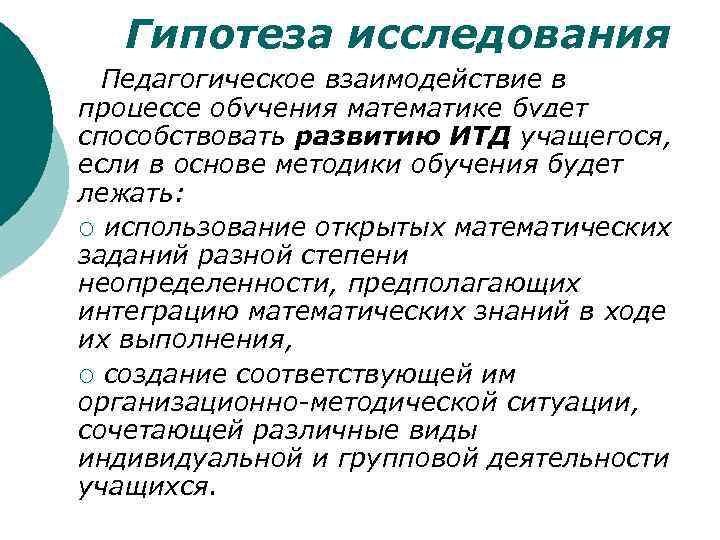 Гипотеза исследования

Педагогическое взаимодействие в процессе обучения математике будет способствовать развитию ИТД учащегося, если в основе методики обучения будет лежать:

○ использование открытых математических заданий разной степени неопределенности, предполагающих интеграцию математических знаний в ходе их выполнения,

○ создание соответствующей им организационно-методической ситуации, сочетающей различные виды индивидуальной и групповой деятельности учащихся.